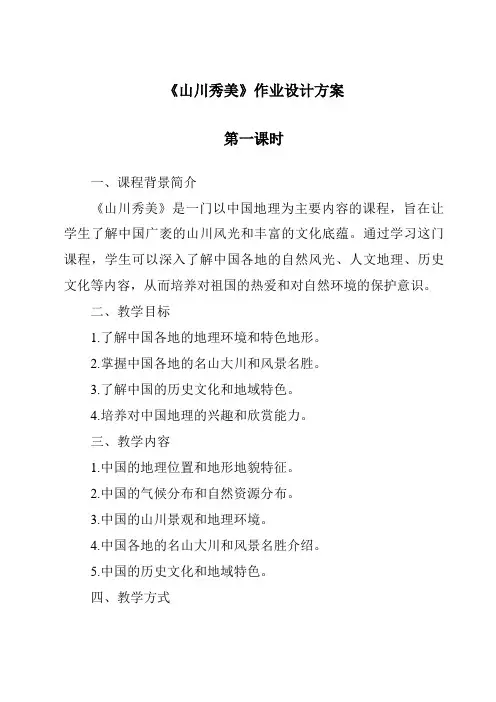 《山川秀美》作业设计方案

第一课时

一、课程背景简介

《山川秀美》是一门以中国地理为主要内容的课程，旨在让学生了解中国广袤的山川风光和丰富的文化底蕴。通过学习这门课程，学生可以深入了解中国各地的自然风光、人文地理、历史文化等内容，从而培养对祖国的热爱和对自然环境的保护意识。

二、教学目标

1.了解中国各地的地理环境和特色地形。

2.掌握中国各地的名山大川和风景名胜。

3.了解中国的历史文化和地域特色。

4.培养对中国地理的兴趣和欣赏能力。

三、教学内容

1.中国的地理位置和地形地貌特征。

2.中国的气候分布和自然资源分布。

3.中国的山川景观和地理环境。

4.中国各地的名山大川和风景名胜介绍。

5.中国的历史文化和地域特色。

四、教学方式